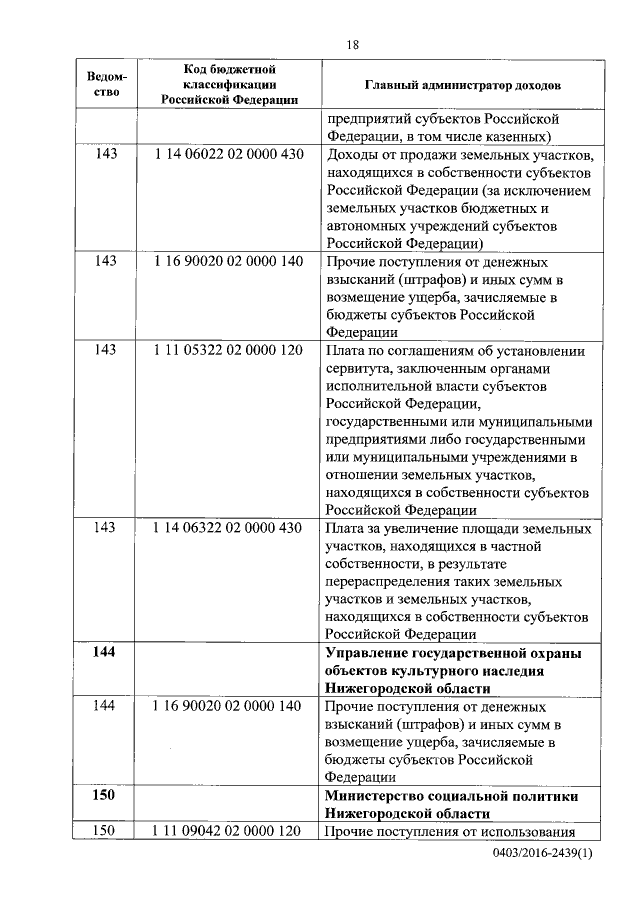 18

| Ведомство | Код бюджетной классификации Российской Федерации | Главный администратор доходов |
|---|---|---|
| | | предприятий субъектов Российской Федерации, в том числе казенных) |
| 143 | 1 14 06022 02 0000 430 | Доходы от продажи земельных участков, находящихся в собственности субъектов Российской Федерации (за исключением земельных участков бюджетных и автономных учреждений субъектов Российской Федерации) |
| 143 | 1 16 90020 02 0000 140 | Прочие поступления от денежных взысканий (штрафов) и иных сумм в возмещение ущерба, зачисляемые в бюджеты субъектов Российской Федерации |
| 143 | 1 11 05322 02 0000 120 | Плата по соглашениям об установлении сервитута, заключенным органами исполнительной власти субъектов Российской Федерации, государственными или муниципальными предприятиями либо государственными или муниципальными учреждениями в отношении земельных участков, находящихся в собственности субъектов Российской Федерации |
| 143 | 1 14 06322 02 0000 430 | Плата за увеличение площади земельных участков, находящихся в частной собственности, в результате перераспределения таких земельных участков и земельных участков, находящихся в собственности субъектов Российской Федерации |
| **144** | | **Управление государственной охраны объектов культурного наследия Нижегородской области** |
| 144 | 1 16 90020 02 0000 140 | Прочие поступления от денежных взысканий (штрафов) и иных сумм в возмещение ущерба, зачисляемые в бюджеты субъектов Российской Федерации |
| **150** | | **Министерство социальной политики Нижегородской области** |
| 150 | 1 11 09042 02 0000 120 | Прочие поступления от использования |

0403/2016-2439(1)